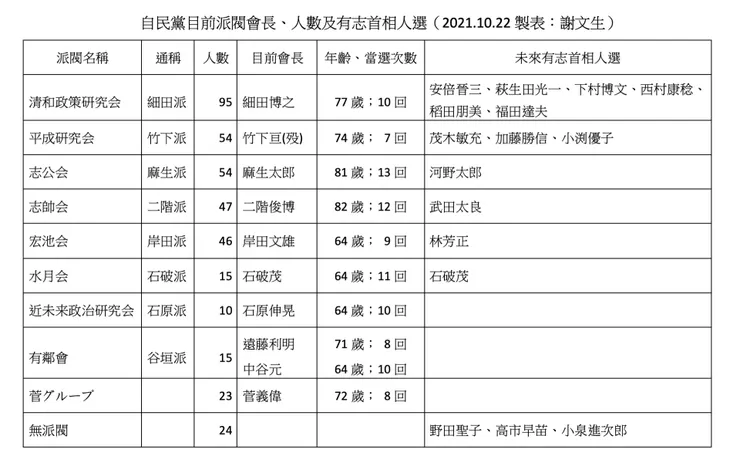 自民黨目前派閥會長、人數及有志首相人選（2021.10.22 製表：謝文生）

| 派閥名稱 | 通稱 | 人數 | 目前會長 | 年齡、當選次數 | 未來有志首相人選 |
|---|---|---|---|---|---|
| 清和政策研究会 | 細田派 | 95 | 細田博之 | 77 歲；10 回 | 安倍晉三、萩生田光一、下村博文、西村康稔、稻田朋美、福田達夫 |
| 平成研究会 | 竹下派 | 54 | 竹下亘(歿) | 74 歲； 7 回 | 茂木敏充、加藤勝信、小渕優子 |
| 志公会 | 麻生派 | 54 | 麻生太郎 | 81 歲；13 回 | 河野太郎 |
| 志帥会 | 二階派 | 47 | 二階俊博 | 82 歲；12 回 | 武田太良 |
| 宏池会 | 岸田派 | 46 | 岸田文雄 | 64 歲； 9 回 | 林芳正 |
| 水月会 | 石破派 | 15 | 石破茂 | 64 歲；11 回 | 石破茂 |
| 近未来政治研究会 | 石原派 | 10 | 石原伸晃 | 64 歲；10 回 | |
| 有鄰會 | 谷垣派 | 15 | 遠藤利明<br>中谷元 | 71 歲； 8 回<br>64 歲；10 回 | |
| 菅グループ | | 23 | 菅義偉 | 72 歲； 8 回 | |
| 無派閥 | | 24 | | | 野田聖子、高市早苗、小泉進次郎 |